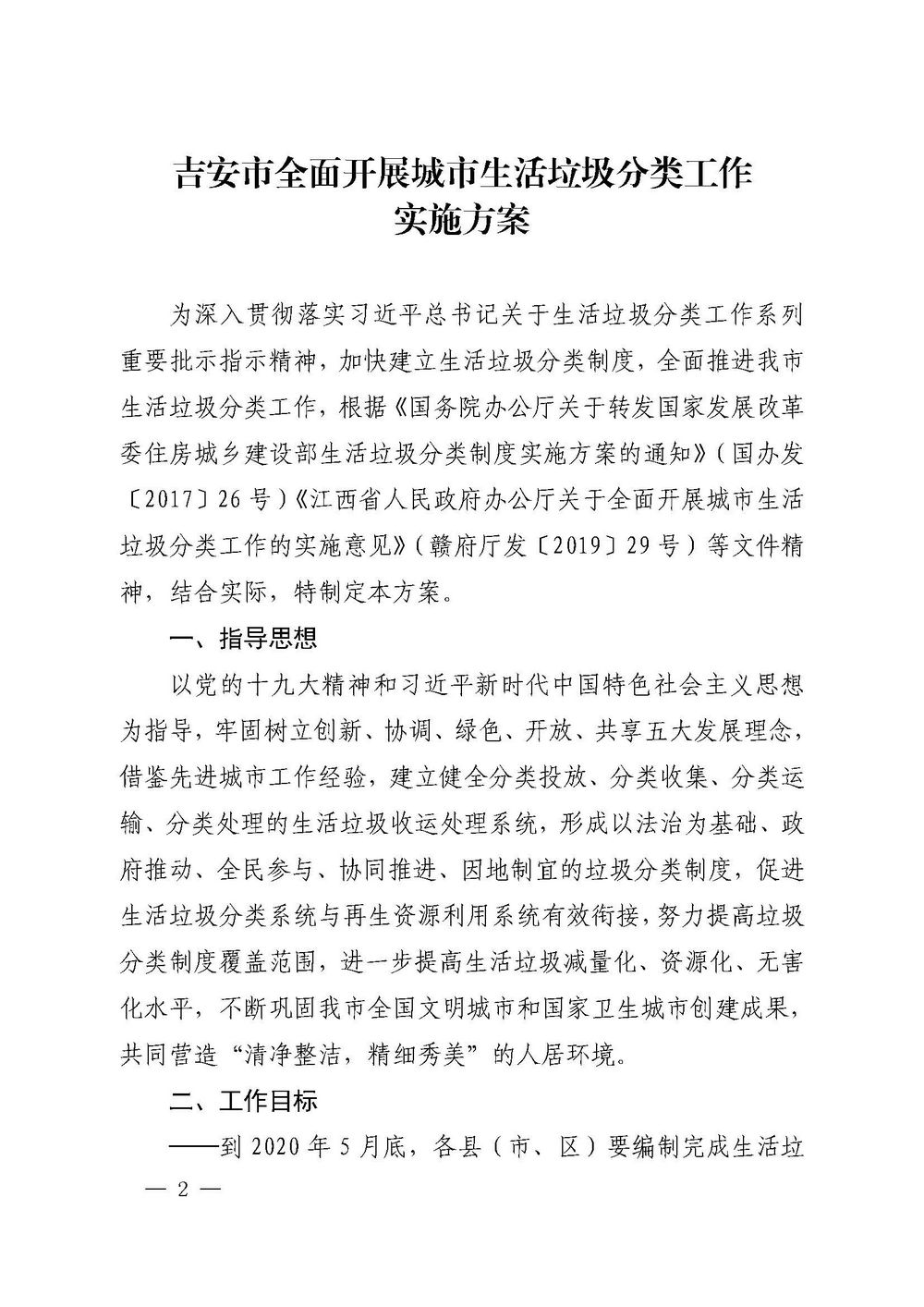 吉安市全面开展城市生活垃圾分类工作
实施方案

为深入贯彻落实习近平总书记关于生活垃圾分类工作系列重要批示指示精神，加快建立生活垃圾分类制度，全面推进我市生活垃圾分类工作，根据《国务院办公厅关于转发国家发展改革委住房城乡建设部生活垃圾分类制度实施方案的通知》（国办发〔2017〕26号）《江西省人民政府办公厅关于全面开展城市生活垃圾分类工作的实施意见》（赣府厅发〔2019〕29号）等文件精神，结合实际，特制定本方案。

一、指导思想

以党的十九大精神和习近平新时代中国特色社会主义思想为指导，牢固树立创新、协调、绿色、开放、共享五大发展理念，借鉴先进城市工作经验，建立健全分类投放、分类收集、分类运输、分类处理的生活垃圾收运处理系统，形成以法治为基础、政府推动、全民参与、协同推进、因地制宜的垃圾分类制度，促进生活垃圾分类系统与再生资源利用系统有效衔接，努力提高垃圾分类制度覆盖范围，进一步提高生活垃圾减量化、资源化、无害化水平，不断巩固我市全国文明城市和国家卫生城市创建成果，共同营造“清净整洁，精细秀美”的人居环境。

二、工作目标

——到2020年5月底，各县（市、区）要编制完成生活垃

— 2 —